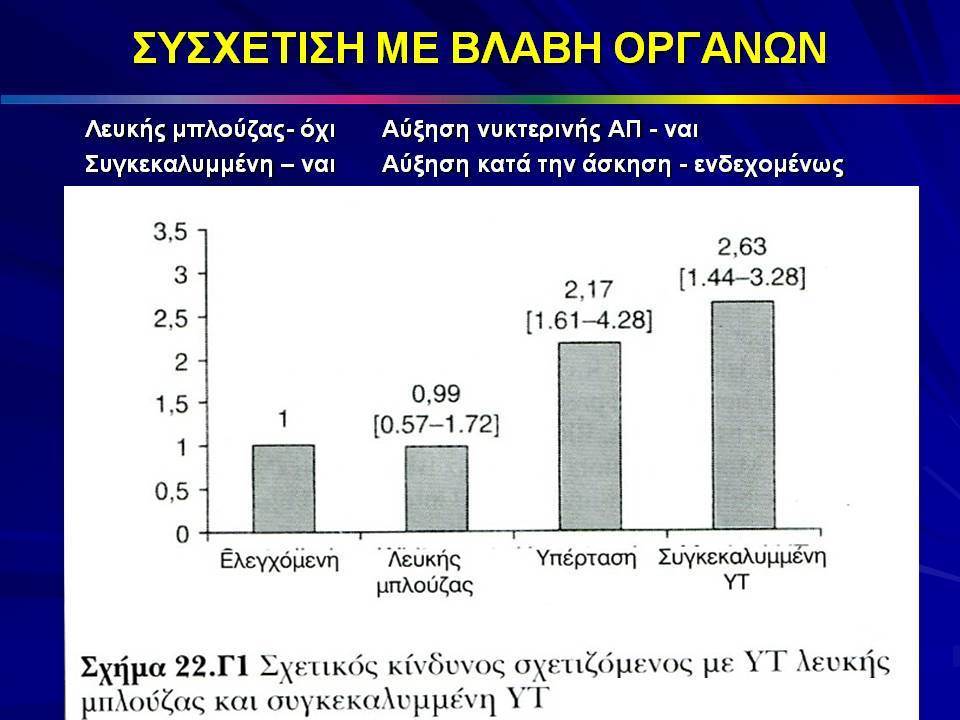 ΣΥΣΧΕΤΙΣΗ ΜΕ ΒΛΑΒΗ ΟΡΓΑΝΩΝ

Λευκής μπλούζας- όχι
Συγκεκαλυμμένη – ναι

Αύξηση νυκτερινής ΑΠ - ναι
Αύξηση κατά την άσκηση - ενδεχομένως

3,5
3
2,5
2
1,5
1
0,5
0

1
0,99
[0.57–1.72]
2,17
[1.61–4.28]
2,63
[1.44–3.28]

Ελεγχόμενη
Λευκής μπλούζας
Υπέρταση
Συγκεκαλυμμένη ΥΤ

Σχήμα 22.Γ1 Σχετικός κίνδυνος σχετιζόμενος με ΥΤ λευκής μπλούζας και συγκεκαλυμμένη ΥΤ